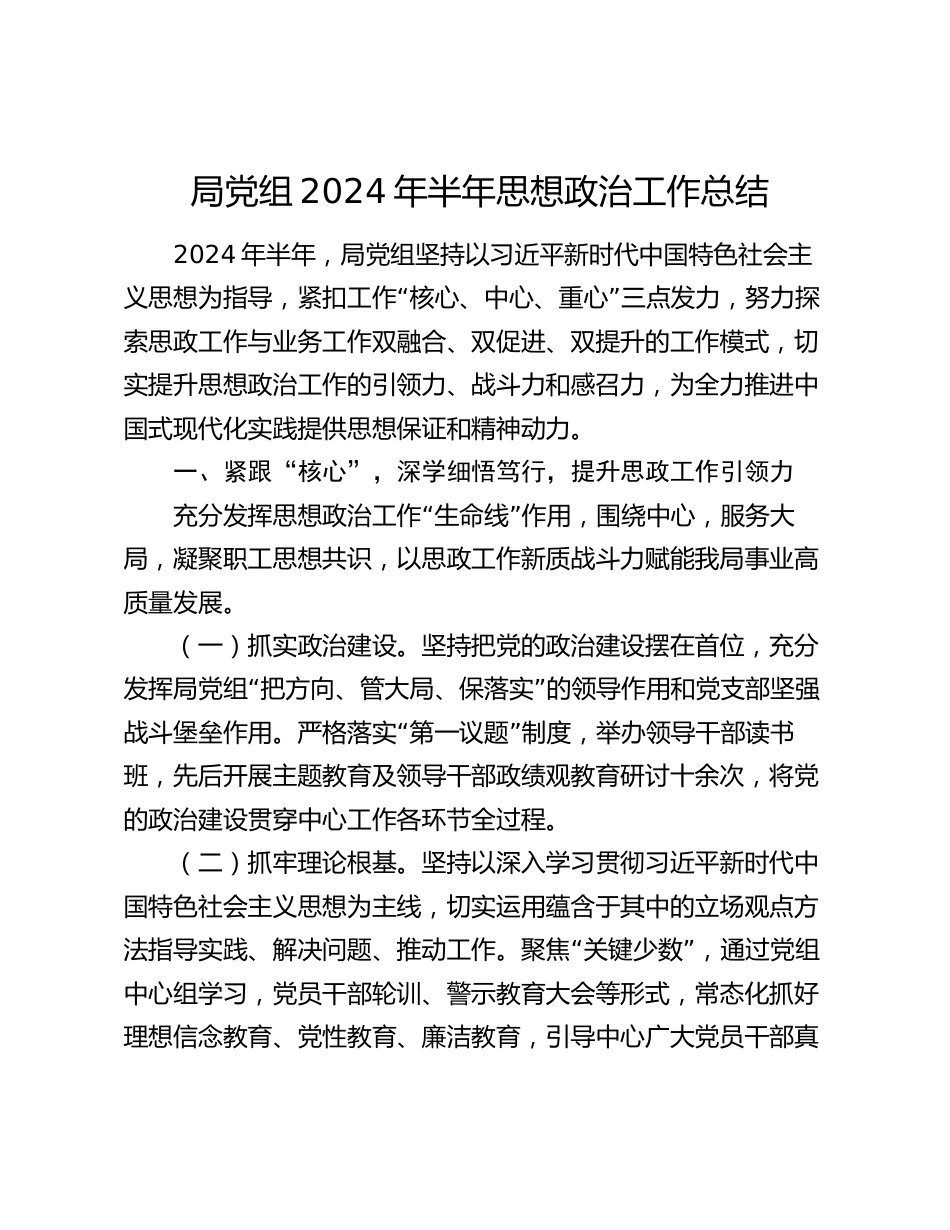 局党组2024年半年思想政治工作总结

2024年半年，局党组坚持以习近平新时代中国特色社会主义思想为指导，紧扣工作“核心、中心、重心”三点发力，努力探索思政工作与业务工作双融合、双促进、双提升的工作模式，切实提升思想政治工作的引领力、战斗力和感召力，为全力推进中国式现代化实践提供思想保证和精神动力。

一、紧跟“核心”，深学细悟笃行，提升思政工作引领力

充分发挥思想政治工作“生命线”作用，围绕中心，服务大局，凝聚职工思想共识，以思政工作新质战斗力赋能我局事业高质量发展。

（一）抓实政治建设。坚持把党的政治建设摆在首位，充分发挥局党组“把方向、管大局、保落实”的领导作用和党支部坚强战斗堡垒作用。严格落实“第一议题”制度，举办领导干部读书班，先后开展主题教育及领导干部政绩观教育研讨十余次，将党的政治建设贯穿中心工作各环节全过程。

（二）抓牢理论根基。坚持以深入学习贯彻习近平新时代中国特色社会主义思想为主线，切实运用蕴含于其中的立场观点方法指导实践、解决问题、推动工作。聚焦“关键少数”，通过党组中心组学习，党员干部轮训、警示教育大会等形式，常态化抓好理想信念教育、党性教育、廉洁教育，引导中心广大党员干部真